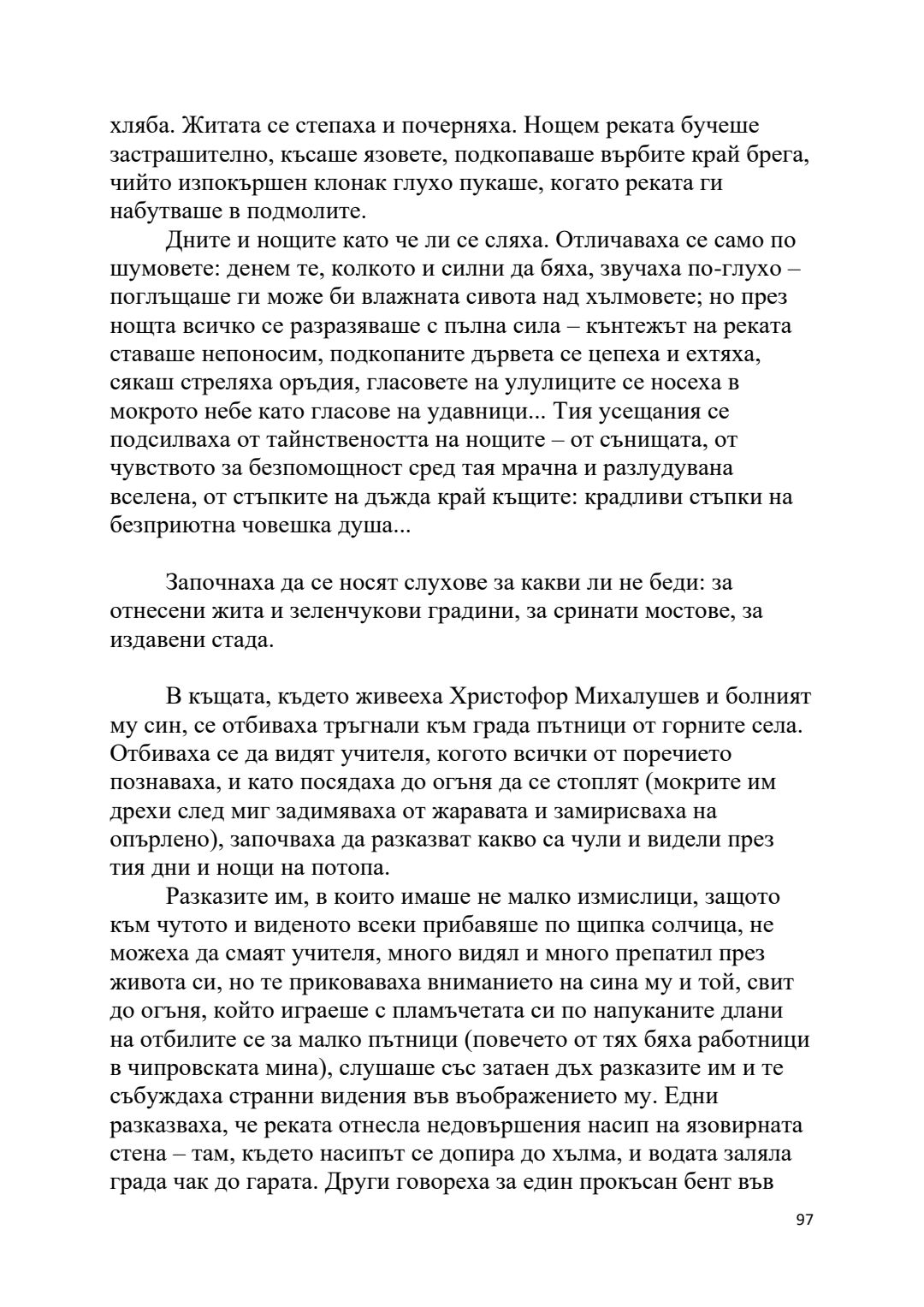 хляба. Житата се степаха и почерняха. Нощем реката бучеше застрашително, късаше язовете, подкопаваше върбите край брега, чийто изпокършен клонак глухо пукаше, когато реката ги набутваше в подмолите.

Дните и нощите като че ли се сляха. Отличаваха се само по шумовете: денем те, колкото и силни да бяха, звучаха по-глухо – поглъщаше ги може би влажната сивота над хълмовете; но през нощта всичко се разразяваше с пълна сила – кънтежът на реката ставаше непоносим, подкопаните дървета се цепеха и ехтяха, сякаш стреляха оръдия, гласовете на улулиците се носеха в мокрото небе като гласове на удавници... Тия усещания се подсилваха от тайнствеността на нощите – от сънищата, от чувството за безпомощност сред тая мрачна и разлудувана вселена, от стъпките на дъжда край къщите: крадливи стъпки на безприютна човешка душа...

Започнаха да се носят слухове за какви ли не беди: за отнесени жита и зеленчукови градини, за сринати мостове, за издавени стада.

В къщата, където живееха Христофор Михалушев и болният му син, се отбиваха тръгнали към града пътници от горните села. Отбиваха се да видят учителя, когото всички от поречието познаваха, и като посядаха до огъня да се стоплят (мокрите им дрехи след миг задимяваха от жаравата и замирисваха на опърлено), започваха да разказват какво са чули и видели през тия дни и нощи на потопа.

Разказите им, в които имаше не малко измислици, защото към чутото и виденото всеки прибавяше по щипка солчица, не можеха да смаят учителя, много видял и много препатил през живота си, но те приковаваха вниманието на сина му и той, свит до огъня, който играеше с пламъчетата си по напуканите длани на отбилите се за малко пътници (повечето от тях бяха работници в чипровската мина), слушаше със затаен дъх разказите им и те събуждаха странни видения във въображението му. Едни разказваха, че реката отнесла недовършения насип на язовирната стена – там, където насипът се допира до хълма, и водата заляла града чак до гарата. Други говореха за един прокъсан бент във

97